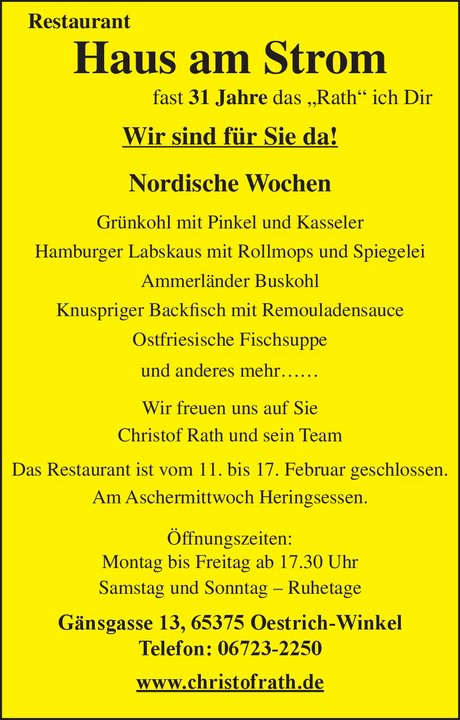 Restaurant
Haus am Strom
fast 31 Jahre das „Rath“ ich Dir

Wir sind für Sie da!

Nordische Wochen

Grünkohl mit Pinkel und Kasseler
Hamburger Labskaus mit Rollmops und Spiegelei
Ammerländer Buskohl
Knuspriger Backfisch mit Remouladensauce
Ostfriesische Fischsuppe
und anderes mehr……

Wir freuen uns auf Sie
Christof Rath und sein Team

Das Restaurant ist vom 11. bis 17. Februar geschlossen.
Am Aschermittwoch Heringsessen.

Öffnungszeiten:
Montag bis Freitag ab 17.30 Uhr
Samstag und Sonntag – Ruhetage

Gänsgasse 13, 65375 Oestrich-Winkel
Telefon: 06723-2250

www.christofrath.de